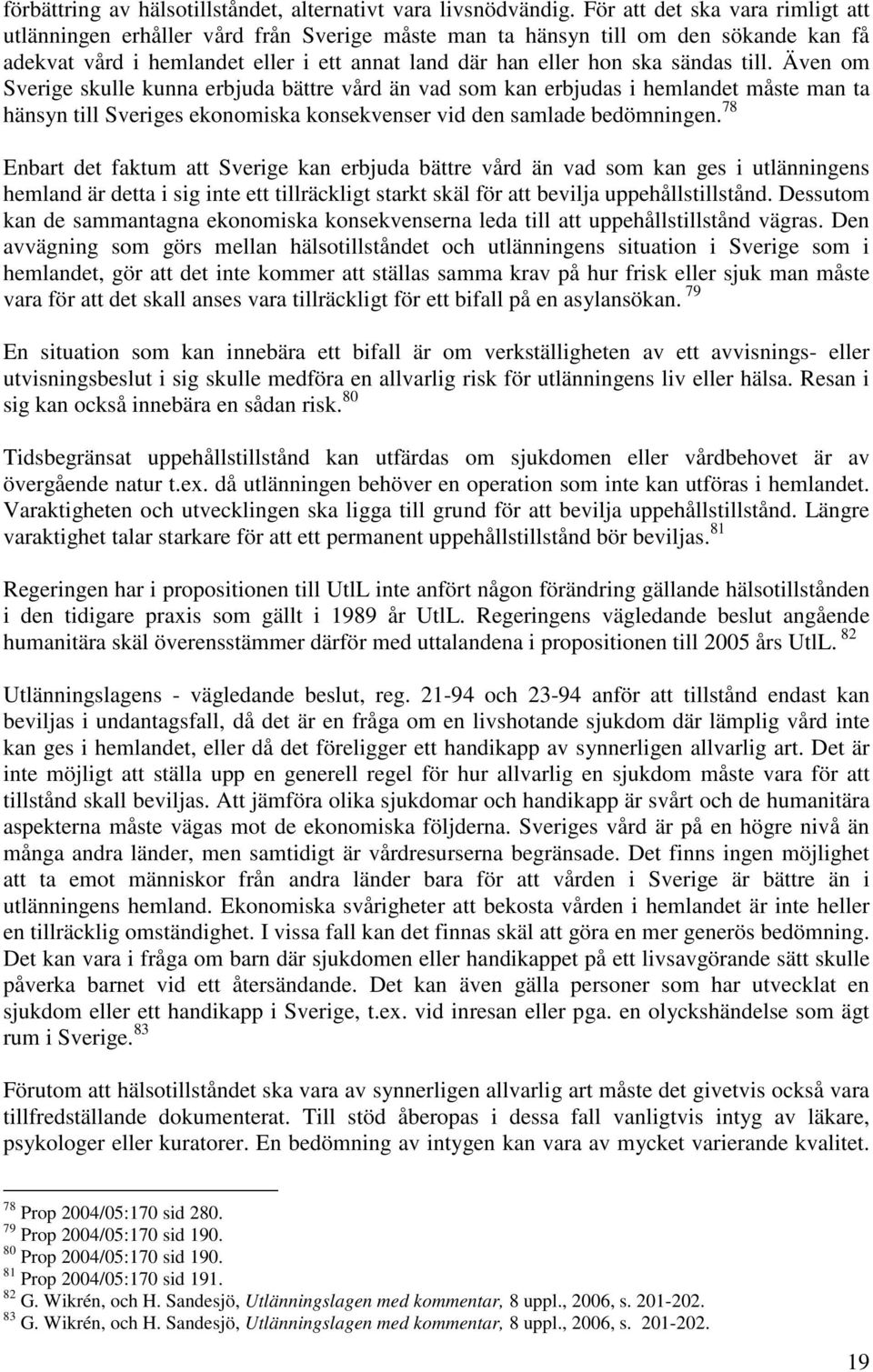 förbättring av hälsotillståndet, alternativt vara livsnödvändig. För att det ska vara rimligt att utlänningen erhåller vård från Sverige måste man ta hänsyn till om den sökande kan få adekvat vård i hemlandet eller i ett annat land där han eller hon ska sändas till. Även om Sverige skulle kunna erbjuda bättre vård än vad som kan erbjudas i hemlandet måste man ta hänsyn till Sveriges ekonomiska konsekvenser vid den samlade bedömningen.$^{78}$

Enbart det faktum att Sverige kan erbjuda bättre vård än vad som kan ges i utlänningens hemland är detta i sig inte ett tillräckligt starkt skäl för att bevilja uppehållstillstånd. Dessutom kan de sammantagna ekonomiska konsekvenserna leda till att uppehållstillstånd vägras. Den avvägning som görs mellan hälsotillståndet och utlänningens situation i Sverige som i hemlandet, gör att det inte kommer att ställas samma krav på hur frisk eller sjuk man måste vara för att det skall anses vara tillräckligt för ett bifall på en asylansökan.$^{79}$

En situation som kan innebära ett bifall är om verkställigheten av ett avvisnings- eller utvisningsbeslut i sig skulle medföra en allvarlig risk för utlänningens liv eller hälsa. Resan i sig kan också innebära en sådan risk.$^{80}$

Tidsbegränsat uppehållstillstånd kan utfärdas om sjukdomen eller vårdbehovet är av övergående natur t.ex. då utlänningen behöver en operation som inte kan utföras i hemlandet. Varaktigheten och utvecklingen ska ligga till grund för att bevilja uppehållstillstånd. Längre varaktighet talar starkare för att ett permanent uppehållstillstånd bör beviljas.$^{81}$

Regeringen har i propositionen till UtlL inte anfört någon förändring gällande hälsotillstånden i den tidigare praxis som gällt i 1989 år UtlL. Regeringens vägledande beslut angående humanitära skäl överensstämmer därför med uttalandena i propositionen till 2005 års UtlL.$^{82}$

Utlänningslagens - vägledande beslut, reg. 21-94 och 23-94 anför att tillstånd endast kan beviljas i undantagsfall, då det är en fråga om en livshotande sjukdom där lämplig vård inte kan ges i hemlandet, eller då det föreligger ett handikapp av synnerligen allvarlig art. Det är inte möjligt att ställa upp en generell regel för hur allvarlig en sjukdom måste vara för att tillstånd skall beviljas. Att jämföra olika sjukdomar och handikapp är svårt och de humanitära aspekterna måste vägas mot de ekonomiska följderna. Sveriges vård är på en högre nivå än många andra länder, men samtidigt är vårdresurserna begränsade. Det finns ingen möjlighet att ta emot människor från andra länder bara för att vården i Sverige är bättre än i utlänningens hemland. Ekonomiska svårigheter att bekosta vården i hemlandet är inte heller en tillräcklig omständighet. I vissa fall kan det finnas skäl att göra en mer generös bedömning. Det kan vara i fråga om barn där sjukdomen eller handikappet på ett livsavgörande sätt skulle påverka barnet vid ett återsändande. Det kan även gälla personer som har utvecklat en sjukdom eller ett handikapp i Sverige, t.ex. vid inresan eller pga. en olyckshändelse som ägt rum i Sverige.$^{83}$

Förutom att hälsotillståndet ska vara av synnerligen allvarlig art måste det givetvis också vara tillfredställande dokumenterat. Till stöd åberopas i dessa fall vanligtvis intyg av läkare, psykologer eller kuratorer. En bedömning av intygen kan vara av mycket varierande kvalitet.

$^{78}$ Prop 2004/05:170 sid 280.
$^{79}$ Prop 2004/05:170 sid 190.
$^{80}$ Prop 2004/05:170 sid 190.
$^{81}$ Prop 2004/05:170 sid 191.
$^{82}$ G. Wikrén, och H. Sandesjö, Utlänningslagen med kommentar, 8 uppl., 2006, s. 201-202.
$^{83}$ G. Wikrén, och H. Sandesjö, Utlänningslagen med kommentar, 8 uppl., 2006, s. 201-202.

19